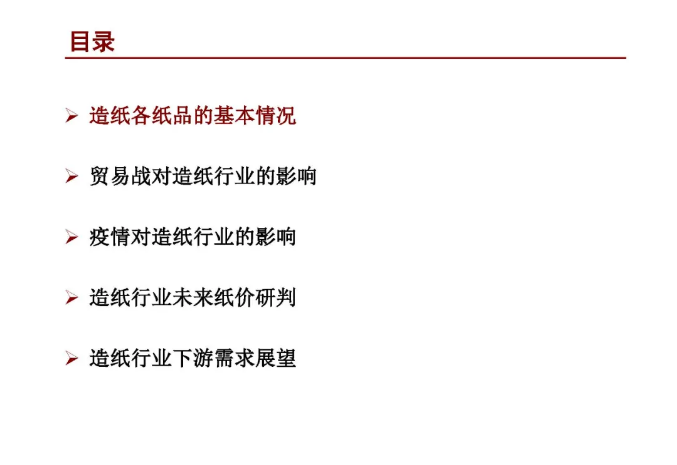 目录

➢ 造纸各纸品的基本情况

➢ 贸易战对造纸行业的影响

➢ 疫情对造纸行业的影响

➢ 造纸行业未来纸价研判

➢ 造纸行业下游需求展望